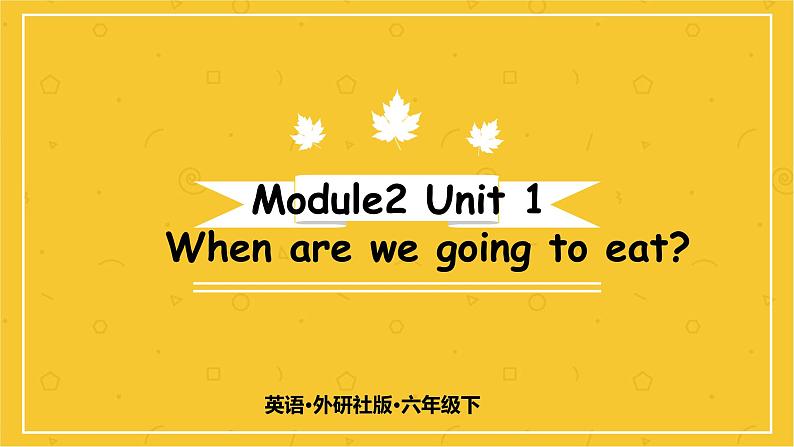 Module2 Unit 1
When are we going to eat?

英语•外研社版•六年级下